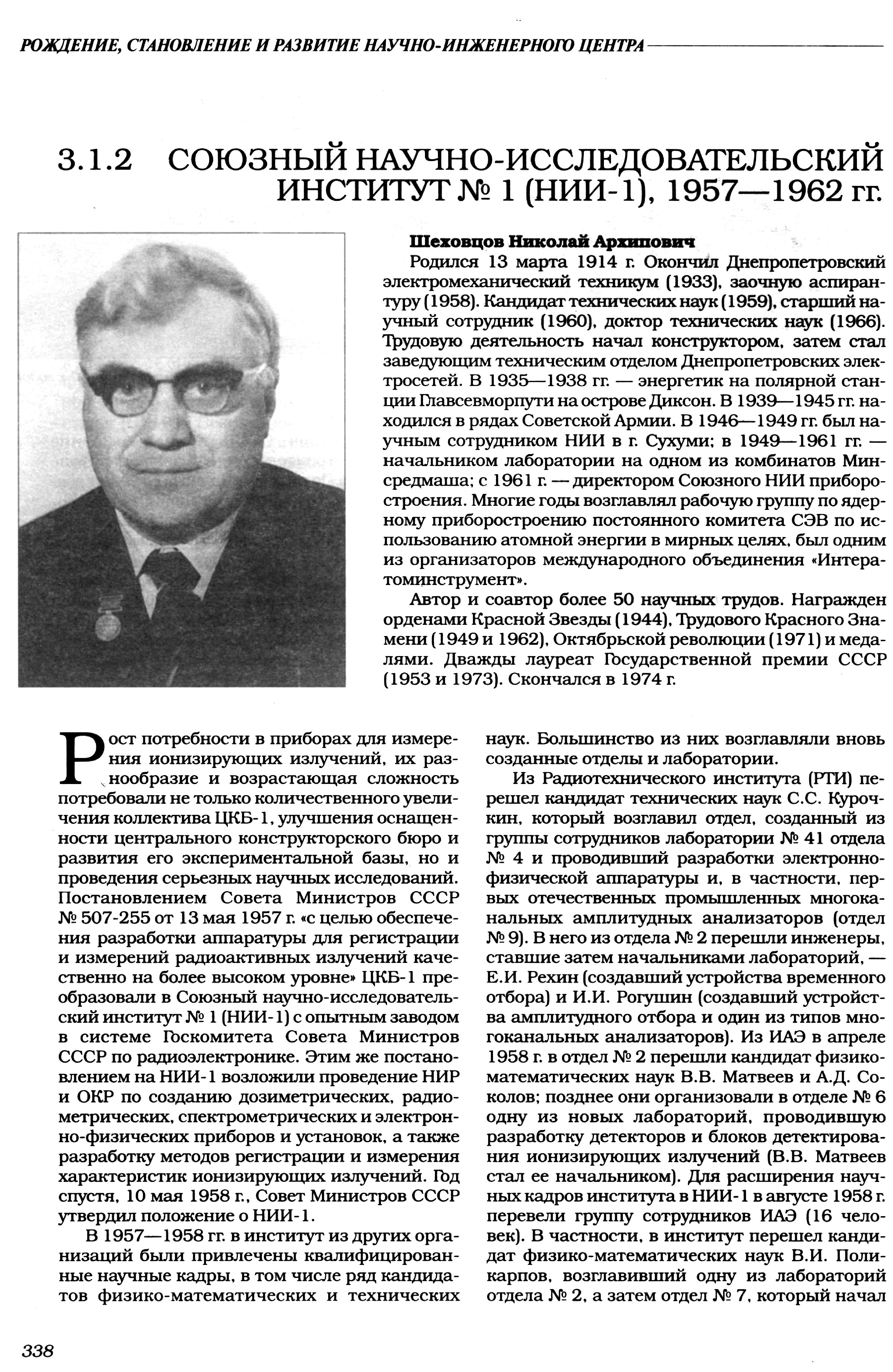 РОЖДЕНИЕ, СТАНОВЛЕНИЕ И РАЗВИТИЕ НАУЧНО-ИНЖЕНЕРНОГО ЦЕНТРА

3.1.2 СОЮЗНЫЙ НАУЧНО-ИССЛЕДОВАТЕЛЬСКИЙ ИНСТИТУТ № 1 (НИИ-1), 1957—1962 гг.

Шеховцов Николай Архипович

Родился 13 марта 1914 г. Окончил Днепропетровский электромеханический техникум (1933), заочную аспирантуру (1958). Кандидат технических наук (1959), старший научный сотрудник (1960), доктор технических наук (1966). Трудовую деятельность начал конструктором, затем стал заведующим техническим отделом Днепропетровских электросетей. В 1935—1938 гг. — энергетик на полярной станции Главсевморпути на острове Диксон. В 1939—1945 гг. находился в рядах Советской Армии. В 1946—1949 гг. был научным сотрудником НИИ в г. Сухуми; в 1949—1961 гг. — начальником лаборатории на одном из комбинатов Минсредмаша; с 1961 г. — директором Союзного НИИ приборостроения. Многие годы возглавлял рабочую группу по ядерному приборостроению постоянного комитета СЭВ по использованию атомной энергии в мирных целях, был одним из организаторов международного объединения «Интератоминструмент».

Автор и соавтор более 50 научных трудов. Награжден орденами Красной Звезды (1944), Трудового Красного Знамени (1949 и 1962), Октябрьской революции (1971) и медалями. Дважды лауреат Государственной премии СССР (1953 и 1973). Скончался в 1974 г.

Рост потребности в приборах для измерения ионизирующих излучений, их разнообразие и возрастающая сложность потребовали не только количественного увеличения коллектива ЦКБ-1, улучшения оснащенности центрального конструкторского бюро и развития его экспериментальной базы, но и проведения серьезных научных исследований. Постановлением Совета Министров СССР № 507-255 от 13 мая 1957 г. «с целью обеспечения разработки аппаратуры для регистрации и измерений радиоактивных излучений качественно на более высоком уровне» ЦКБ-1 преобразовали в Союзный научно-исследовательский институт № 1 (НИИ-1) с опытным заводом в системе Госкомитета Совета Министров СССР по радиоэлектронике. Этим же постановлением на НИИ-1 возложили проведение НИР и ОКР по созданию дозиметрических, радиометрических, спектрометрических и электронно-физических приборов и установок, а также разработку методов регистрации и измерения характеристик ионизирующих излучений. Год спустя, 10 мая 1958 г., Совет Министров СССР утвердил положение о НИИ-1.

В 1957—1958 гг. в институт из других организаций были привлечены квалифицированные научные кадры, в том числе ряд кандидатов физико-математических и технических наук. Большинство из них возглавляли вновь созданные отделы и лаборатории.

Из Радиотехнического института (РТИ) перешел кандидат технических наук С.С. Курочкин, который возглавил отдел, созданный из группы сотрудников лаборатории № 41 отдела № 4 и проводивший разработки электронно-физической аппаратуры и, в частности, первых отечественных промышленных многоканальных амплитудных анализаторов (отдел № 9). В него из отдела № 2 перешли инженеры, ставшие затем начальниками лабораторий, — Е.И. Рехин (создавший устройства временного отбора) и И.И. Рогушин (создавший устройства амплитудного отбора и один из типов многоканальных анализаторов). Из ИАЭ в апреле 1958 г. в отдел № 2 перешли кандидат физико-математических наук В.В. Матвеев и А.Д. Соколов; позднее они организовали в отделе № 6 одну из новых лабораторий, проводившую разработку детекторов и блоков детектирования ионизирующих излучений (В.В. Матвеев стал ее начальником). Для расширения научных кадров института в НИИ-1 в августе 1958 г. перевели группу сотрудников ИАЭ (16 человек). В частности, в институт перешел кандидат физико-математических наук В.И. Поликарпов, возглавивший одну из лабораторий отдела № 2, а затем отдел № 7, который начал

338